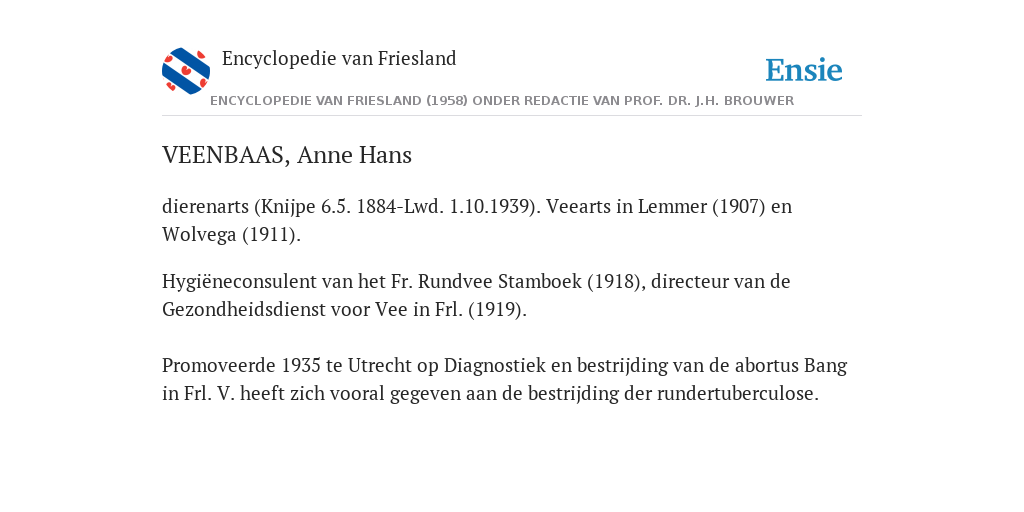 Encyclopedie van Friesland

Ensie

ENCYCLOPEDIE VAN FRIESLAND (1958) ONDER REDACTIE VAN PROF. DR. J.H. BROUWER

VEENBAAS, Anne Hans

dierenarts (Knijpe 6.5. 1884-Lwd. 1.10.1939). Veearts in Lemmer (1907) en Wolvega (1911).

Hygiëneconsulent van het Fr. Rundvee Stamboek (1918), directeur van de Gezondheidsdienst voor Vee in Frl. (1919).

Promoveerde 1935 te Utrecht op Diagnostiek en bestrijding van de abortus Bang in Frl. V. heeft zich vooral gegeven aan de bestrijding der rundertuberculose.